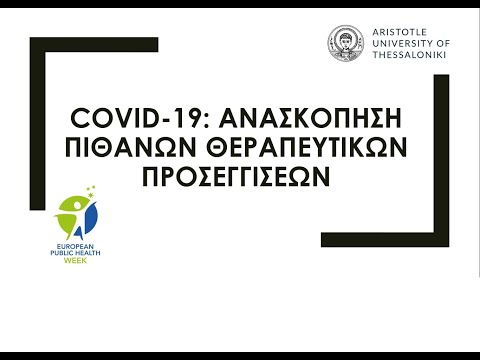 ARISTOTLE UNIVERSITY OF THESSALONIKI

COVID-19: ΑΝΑΣΚΟΠΗΣΗ ΠΙΘΑΝΩΝ ΘΕΡΑΠΕΥΤΙΚΩΝ ΠΡΟΣΕΓΓΙΣΕΩΝ

EUROPEAN PUBLIC HEALTH WEEK